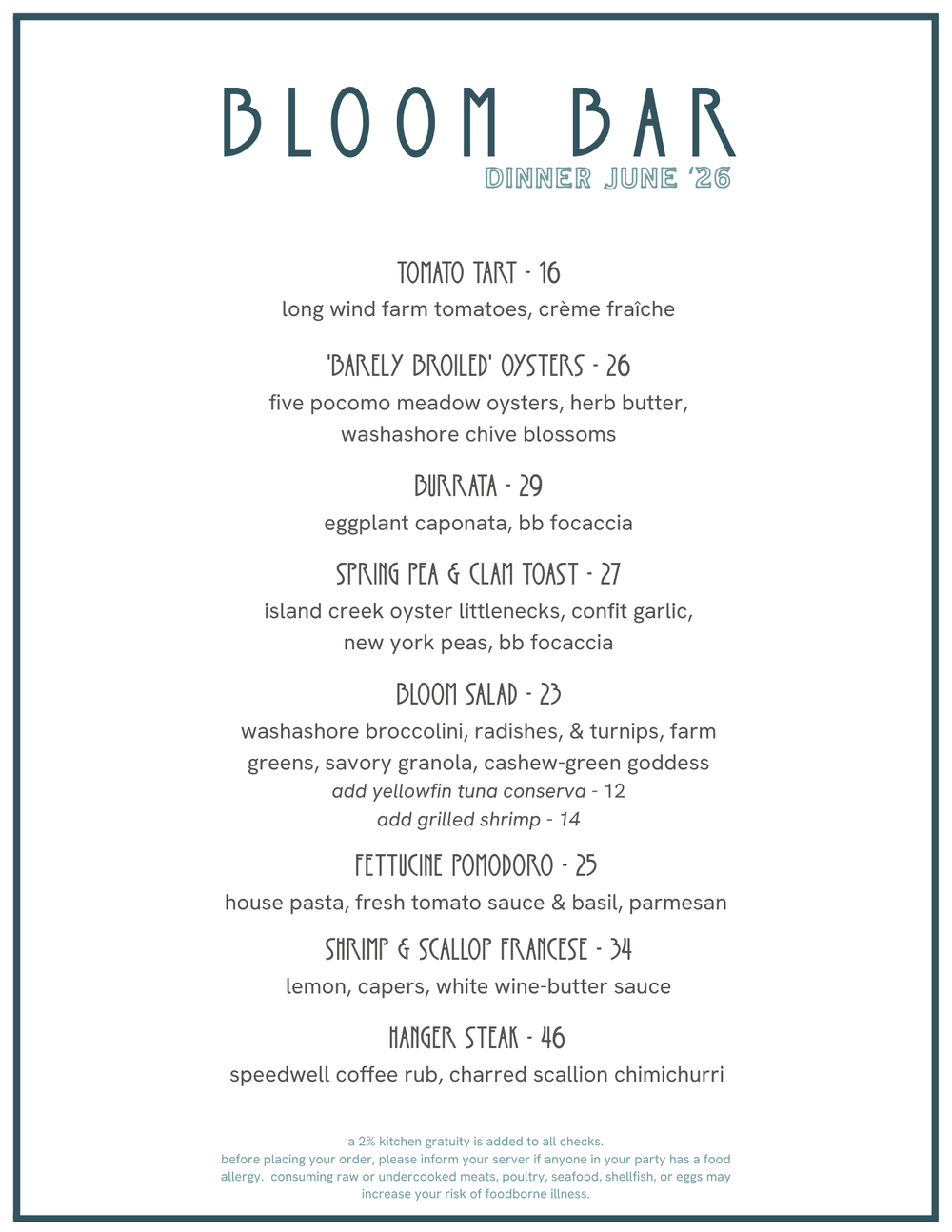 BLOOM BAR
DINNER JUNE '26

TOMATO TART - 16
long wind farm tomatoes, crème fraîche

'BARELY BROILED' OYSTERS - 26
five pocomo meadow oysters, herb butter, washashore chive blossoms

BURRATA - 29
eggplant caponata, bb focaccia

SPRING PEA & CLAM TOAST - 27
island creek oyster littlenecks, confit garlic, new york peas, bb focaccia

BLOOM SALAD - 23
washashore broccolini, radishes, & turnips, farm greens, savory granola, cashew-green goddess
add yellowfin tuna conserva - 12
add grilled shrimp - 14

FETTUCINE POMODORO - 25
house pasta, fresh tomato sauce & basil, parmesan

SHRIMP & SCALLOP FRANCESE - 34
lemon, capers, white wine-butter sauce

HANGER STEAK - 46
speedwell coffee rub, charred scallion chimichurri

a 2% kitchen gratuity is added to all checks.
before placing your order, please inform your server if anyone in your party has a food allergy. consuming raw or undercooked meats, poultry, seafood, shellfish, or eggs may increase your risk of foodborne illness.